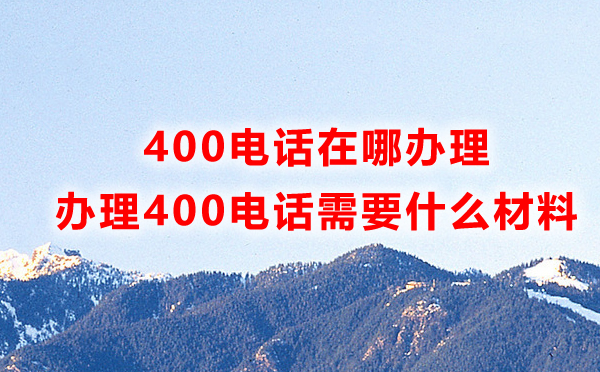 400电话在哪办理
办理400电话需要什么材料